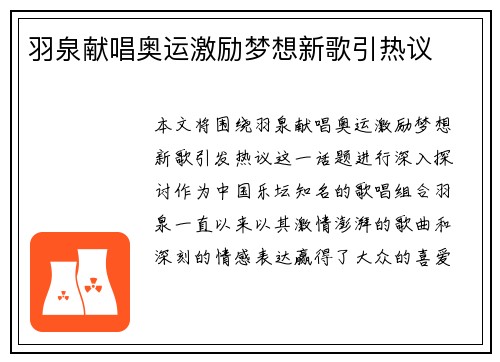 羽泉献唱奥运激励梦想新歌引热议

本文将围绕羽泉献唱奥运激励梦想新歌引发热议这一话题进行深入探讨作为中国乐坛知名的歌唱组合羽泉一直以来以其激情澎湃的歌曲和深刻的情感表达赢得了大众的喜爱